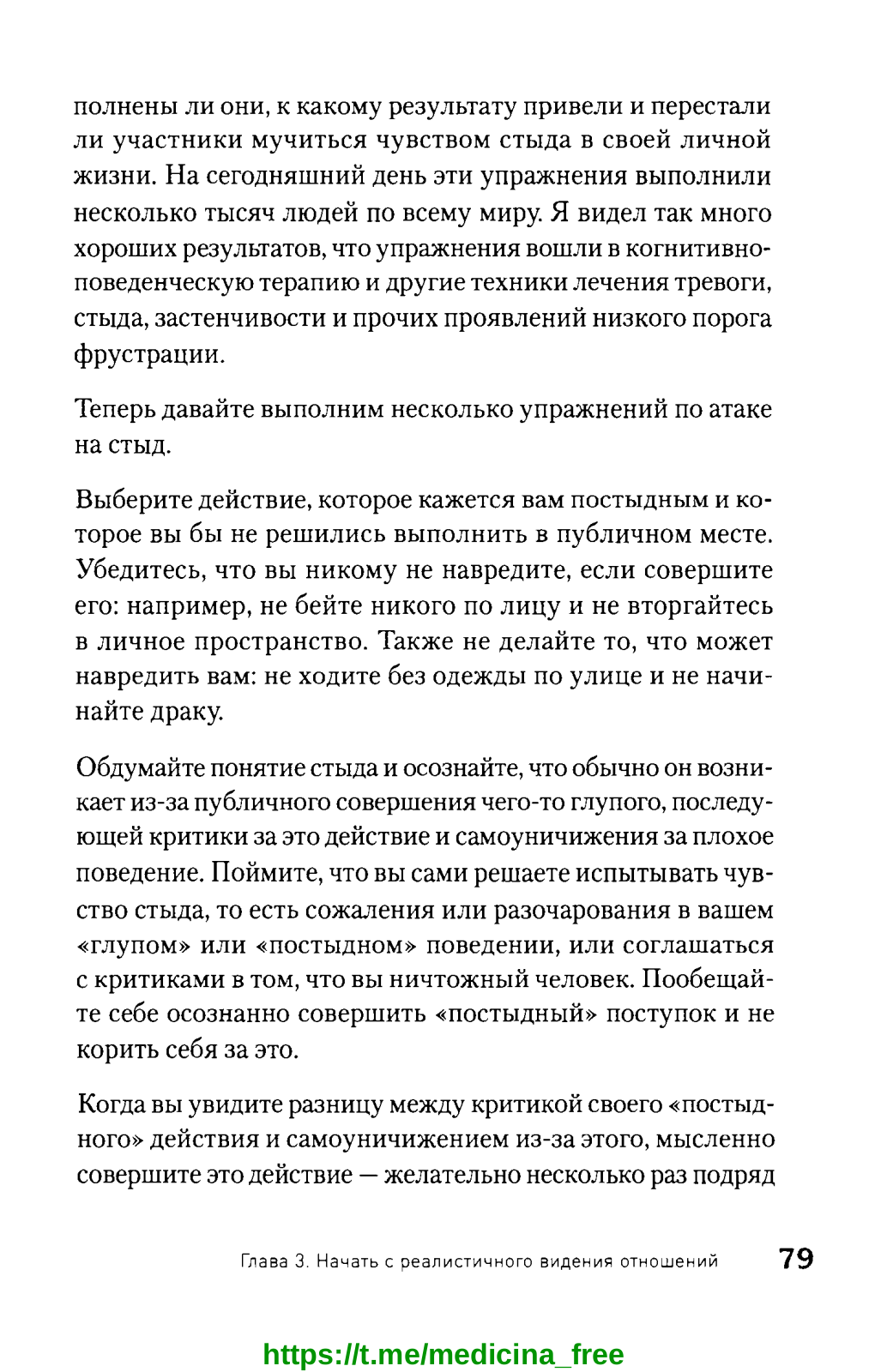 полнены ли они, к какому результату привели и перестали ли участники мучиться чувством стыда в своей личной жизни. На сегодняшний день эти упражнения выполнили несколько тысяч людей по всему миру. Я видел так много хороших результатов, что упражнения вошли в когнитивно-поведенческую терапию и другие техники лечения тревоги, стыда, застенчивости и прочих проявлений низкого порога фрустрации.

Теперь давайте выполним несколько упражнений по атаке на стыд.

Выберите действие, которое кажется вам постыдным и которое вы бы не решились выполнить в публичном месте. Убедитесь, что вы никому не навредите, если совершите его: например, не бейте никого по лицу и не вторгайтесь в личное пространство. Также не делайте то, что может навредить вам: не ходите без одежды по улице и не начинайте драку.

Обдумайте понятие стыда и осознайте, что обычно он возникает из-за публичного совершения чего-то глупого, последующей критики за это действие и самоуничижения за плохое поведение. Поймите, что вы сами решаете испытывать чувство стыда, то есть сожаления или разочарования в вашем «глупом» или «постыдном» поведении, или соглашаться с критиками в том, что вы ничтожный человек. Пообещайте себе осознанно совершить «постыдный» поступок и не корить себя за это.

Когда вы увидите разницу между критикой своего «постыдного» действия и самоуничижением из-за этого, мысленно совершите это действие — желательно несколько раз подряд

Глава 3. Начать с реалистичного видения отношений 79

https://t.me/medicina_free